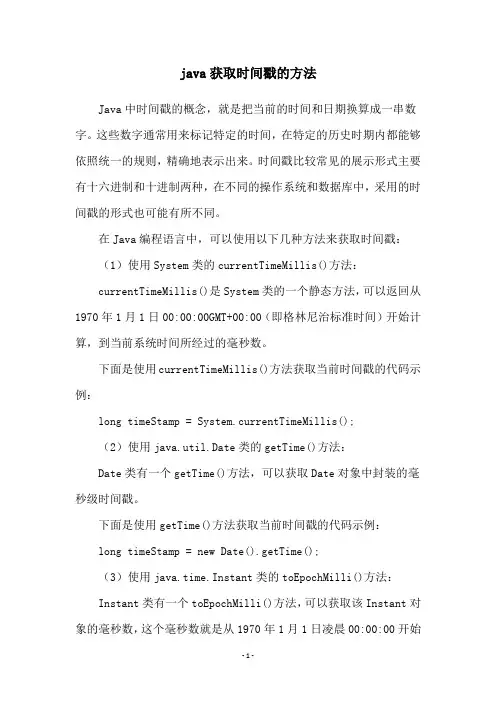 java 获取时间戳的方法

Java 中时间戳的概念，就是把当前的时间和日期换算成一串数字。这些数字通常用来标记特定的时间，在特定的历史时期内都能够依照统一的规则，精确地表示出来。时间戳比较常见的展示形式主要有十六进制和十进制两种，在不同的操作系统和数据库中，采用的时间戳的形式也可能有所不同。

在 Java 编程语言中，可以使用以下几种方法来获取时间戳：

（1）使用 System 类的 currentTimeMillis()方法：

currentTimeMillis()是 System 类的一个静态方法，可以返回从 1970 年 1 月 1 日 00:00:00GMT+00:00（即格林尼治标准时间）开始计算，到当前系统时间所经过的毫秒数。

下面是使用 currentTimeMillis()方法获取当前时间戳的代码示例：

long timeStamp = System.currentTimeMillis();

（2）使用 java.util.Date 类的 getTime()方法：

Date 类有一个 getTime()方法，可以获取 Date 对象中封装的毫秒级时间戳。

下面是使用 getTime()方法获取当前时间戳的代码示例：

long timeStamp = new Date().getTime();

（3）使用 java.time.Instant 类的 toEpochMilli()方法：

Instant 类有一个 toEpochMilli()方法，可以获取该 Instant 对象的毫秒数，这个毫秒数就是从 1970 年 1 月 1 日凌晨 00:00:00 开始

-1-